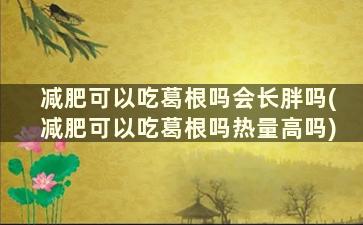 减肥可以吃葛根吗会长胖吗(减肥可以吃葛根吗热量高吗)